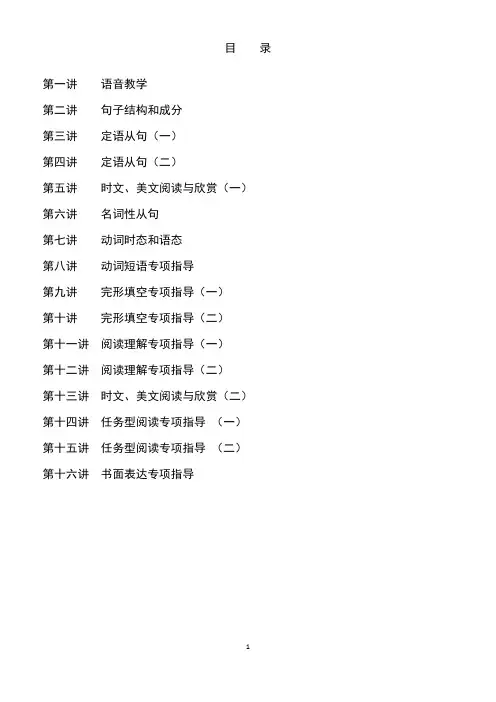 目 录

第一讲 语音教学

第二讲 句子结构和成分

第三讲 定语从句（一）

第四讲 定语从句（二）

第五讲 时文、美文阅读与欣赏（一）

第六讲 名词性从句

第七讲 动词时态和语态

第八讲 动词短语专项指导

第九讲 完形填空专项指导（一）

第十讲 完形填空专项指导（二）

第十一讲 阅读理解专项指导（一）

第十二讲 阅读理解专项指导（二）

第十三讲 时文、美文阅读与欣赏（二）

第十四讲 任务型阅读专项指导 （一）

第十五讲 任务型阅读专项指导 （二）

第十六讲 书面表达专项指导

1